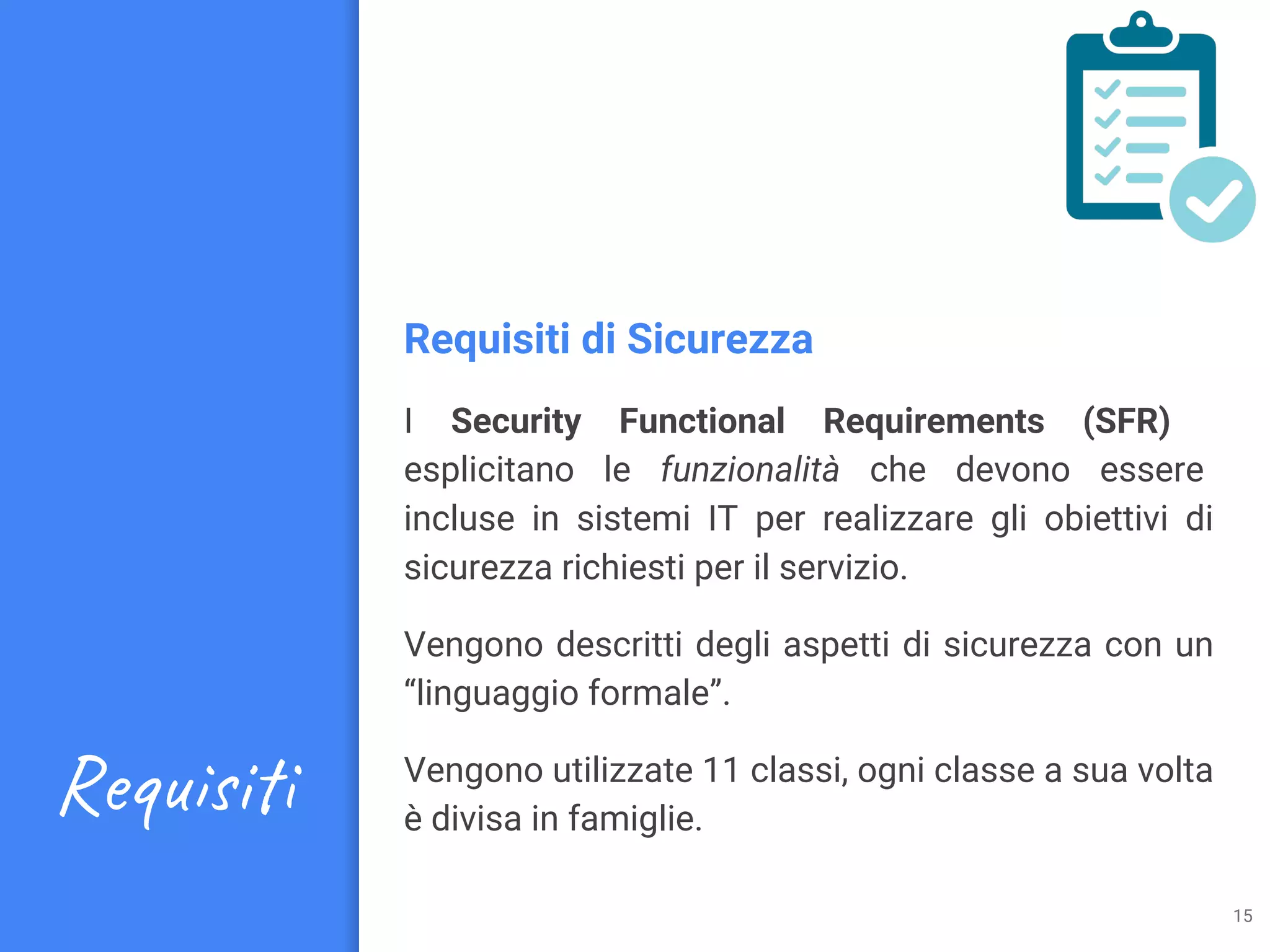 Requisiti

Requisiti di Sicurezza

I Security Functional Requirements (SFR) esplicitano le funzionalità che devono essere incluse in sistemi IT per realizzare gli obiettivi di sicurezza richiesti per il servizio.

Vengono descritti degli aspetti di sicurezza con un "linguaggio formale".

Vengono utilizzate 11 classi, ogni classe a sua volta è divisa in famiglie.

15